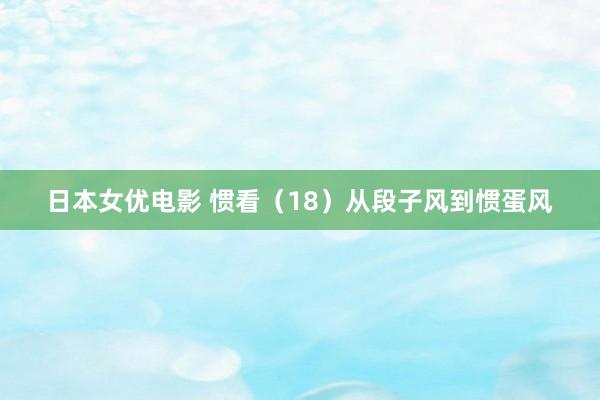 日本女优电影 惯看（18）从段子风到惯蛋风